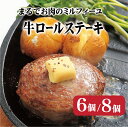 まるでお肉のミルフィーユ
牛ロールステーキ
6個/8個